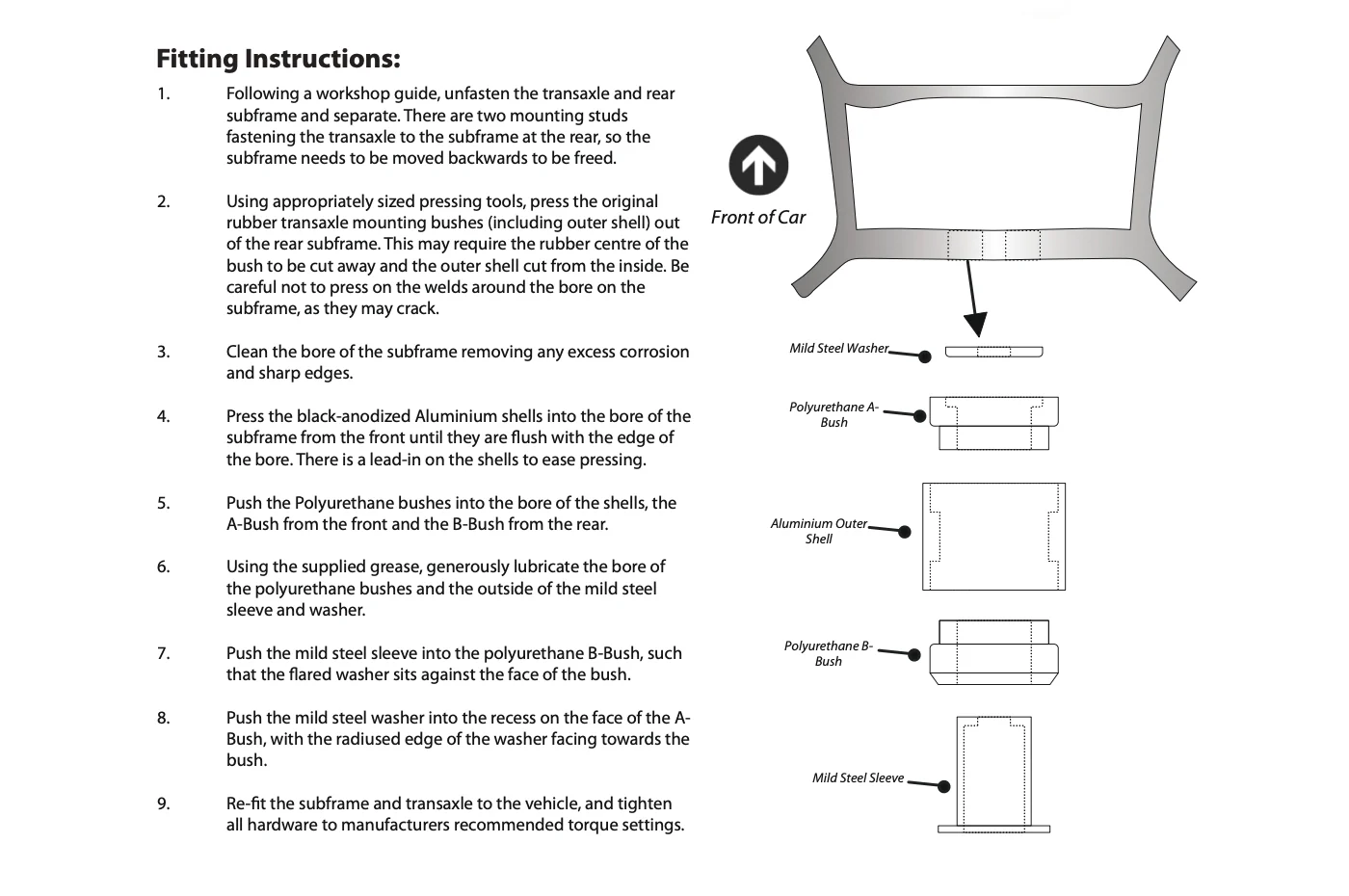 Fitting Instructions:

1. Following a workshop guide, unfasten the transaxle and rear subframe and separate. There are two mounting studs fastening the transaxle to the subframe at the rear, so the subframe needs to be moved backwards to be freed.

2. Using appropriately sized pressing tools, press the original rubber transaxle mounting bushes (including outer shell) out of the rear subframe. This may require the rubber centre of the bush to be cut away and the outer shell cut from the inside. Be careful not to press on the welds around the bore on the subframe, as they may crack.

3. Clean the bore of the subframe removing any excess corrosion and sharp edges.

4. Press the black-anodized Aluminium shells into the bore of the subframe from the front until they are flush with the edge of the bore. There is a lead-in on the shells to ease pressing.

5. Push the Polyurethane bushes into the bore of the shells, the A-Bush from the front and the B-Bush from the rear.

6. Using the supplied grease, generously lubricate the bore of the polyurethane bushes and the outside of the mild steel sleeve and washer.

7. Push the mild steel sleeve into the polyurethane B-Bush, such that the flared washer sits against the face of the bush.

8. Push the mild steel washer into the recess on the face of the A-Bush, with the radiused edge of the washer facing towards the bush.

9. Re-fit the subframe and transaxle to the vehicle, and tighten all hardware to manufacturers recommended torque settings.

Front of Car

Mild Steel Washer

Polyurethane A-Bush

Aluminium Outer Shell

Polyurethane B-Bush

Mild Steel Sleeve